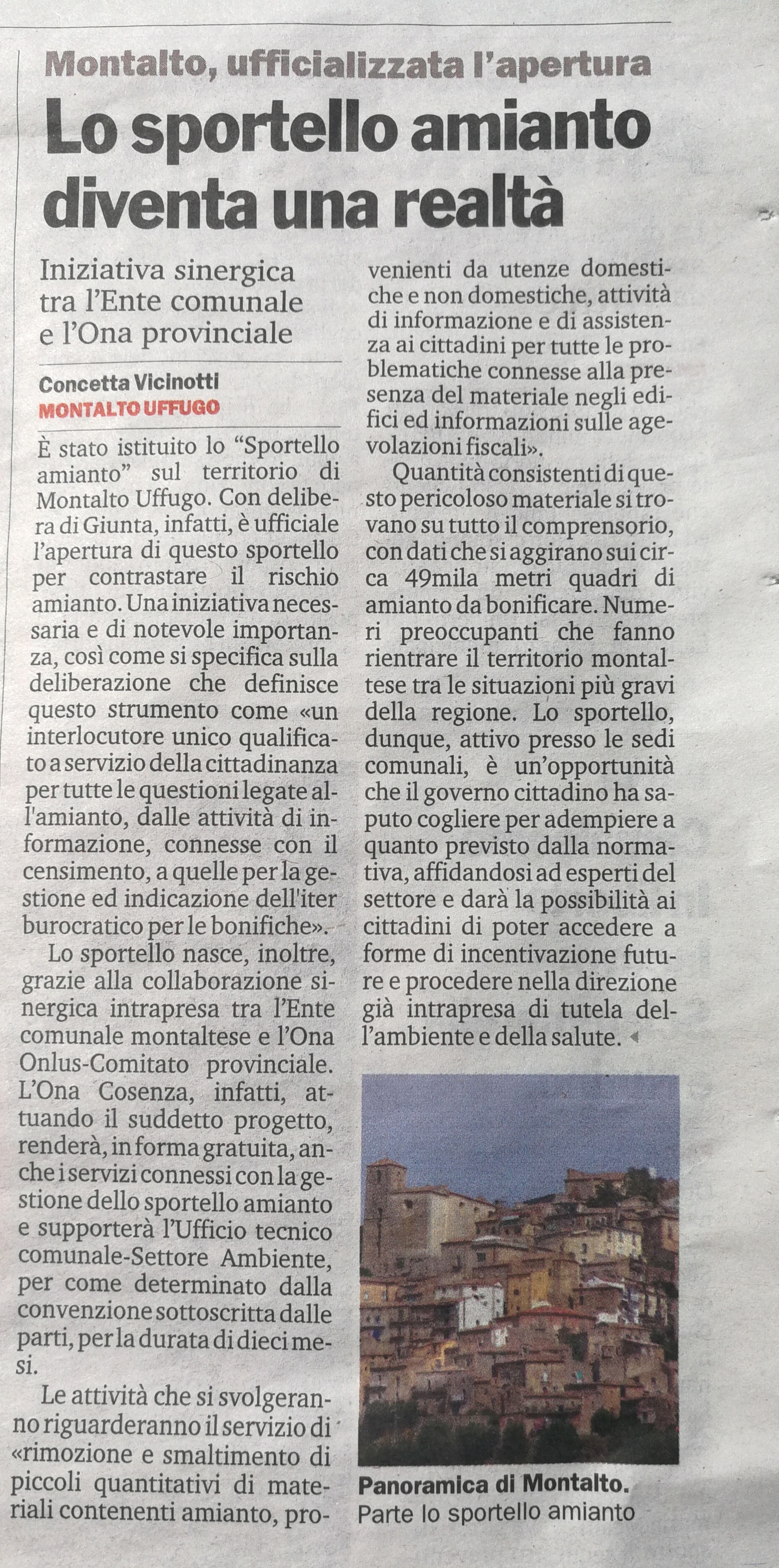 Montalto, ufficializzata l'apertura

Lo sportello amianto diventa una realtà

Iniziativa sinergica tra l'Ente comunale e l'Ona provinciale

Concetta Vicinotti
MONTALTO UFFUGO

È stato istituito lo "Sportello amianto" sul territorio di Montalto Uffugo. Con delibera di Giunta, infatti, è ufficiale l'apertura di questo sportello per contrastare il rischio amianto. Una iniziativa necessaria e di notevole importanza, così come si specifica sulla deliberazione che definisce questo strumento come «un interlocutore unico qualificato a servizio della cittadinanza per tutte le questioni legate all'amianto, dalle attività di informazione, connesse con il censimento, a quelle per la gestione ed indicazione dell'iter burocratico per le bonifiche».

Lo sportello nasce, inoltre, grazie alla collaborazione sinergica intrapresa tra l'Ente comunale montaltese e l'Ona Onlus-Comitato provinciale. L'Ona Cosenza, infatti, attuando il suddetto progetto, renderà, in forma gratuita, anche i servizi connessi con la gestione dello sportello amianto e supporterà l'Ufficio tecnico comunale-Settore Ambiente, per come determinato dalla convenzione sottoscritta dalle parti, per la durata di dieci mesi.

Le attività che si svolgeranno riguarderanno il servizio di «rimozione e smaltimento di piccoli quantitativi di materiali contenenti amianto, provenienti da utenze domestiche e non domestiche, attività di informazione e di assistenza ai cittadini per tutte le problematiche connesse alla presenza del materiale negli edifici ed informazioni sulle agevolazioni fiscali».

Quantità consistenti di questo pericoloso materiale si trovano su tutto il comprensorio, con dati che si aggirano sui circa 49mila metri quadri di amianto da bonificare. Numeri preoccupanti che fanno rientrare il territorio montaltese tra le situazioni più gravi della regione. Lo sportello, dunque, attivo presso le sedi comunali, è un'opportunità che il governo cittadino ha saputo cogliere per adempiere a quanto previsto dalla normativa, affidandosi ad esperti del settore e darà la possibilità ai cittadini di poter accedere a forme di incentivazione future e procedere nella direzione già intrapresa di tutela dell'ambiente e della salute.

Panoramica di Montalto. Parte lo sportello amianto